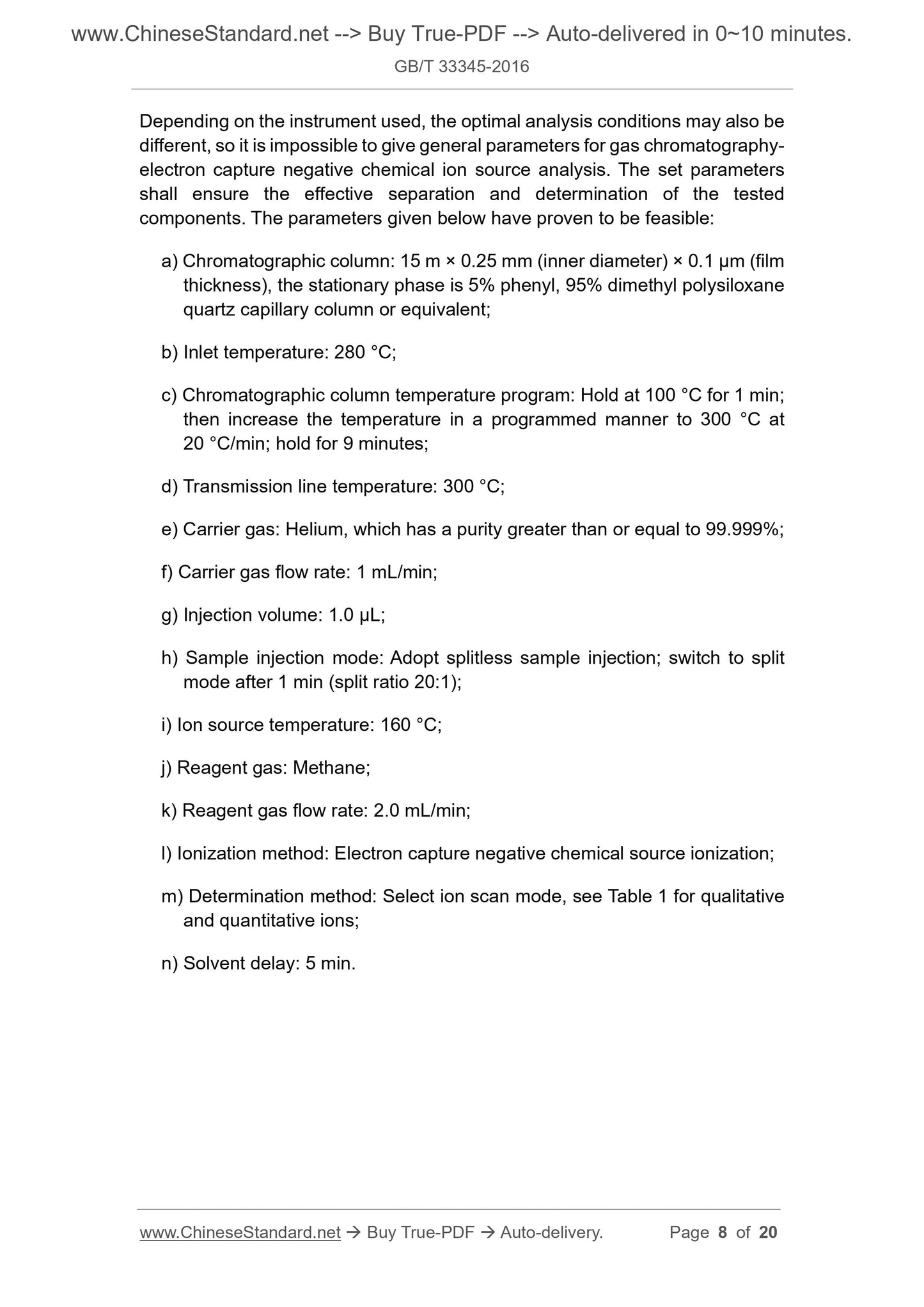 www.ChineseStandard.net --> Buy True-PDF --> Auto-delivered in 0~10 minutes.
GB/T 33345-2016

Depending on the instrument used, the optimal analysis conditions may also be different, so it is impossible to give general parameters for gas chromatography-electron capture negative chemical ion source analysis. The set parameters shall ensure the effective separation and determination of the tested components. The parameters given below have proven to be feasible:

a) Chromatographic column: 15 m × 0.25 mm (inner diameter) × 0.1 μm (film thickness), the stationary phase is 5% phenyl, 95% dimethyl polysiloxane quartz capillary column or equivalent;

b) Inlet temperature: 280 °C;

c) Chromatographic column temperature program: Hold at 100 °C for 1 min; then increase the temperature in a programmed manner to 300 °C at 20 °C/min; hold for 9 minutes;

d) Transmission line temperature: 300 °C;

e) Carrier gas: Helium, which has a purity greater than or equal to 99.999%;

f) Carrier gas flow rate: 1 mL/min;

g) Injection volume: 1.0 μL;

h) Sample injection mode: Adopt splitless sample injection; switch to split mode after 1 min (split ratio 20:1);

i) Ion source temperature: 160 °C;

j) Reagent gas: Methane;

k) Reagent gas flow rate: 2.0 mL/min;

l) Ionization method: Electron capture negative chemical source ionization;

m) Determination method: Select ion scan mode, see Table 1 for qualitative and quantitative ions;

n) Solvent delay: 5 min.

www.ChineseStandard.net → Buy True-PDF → Auto-delivery. Page 8 of 20